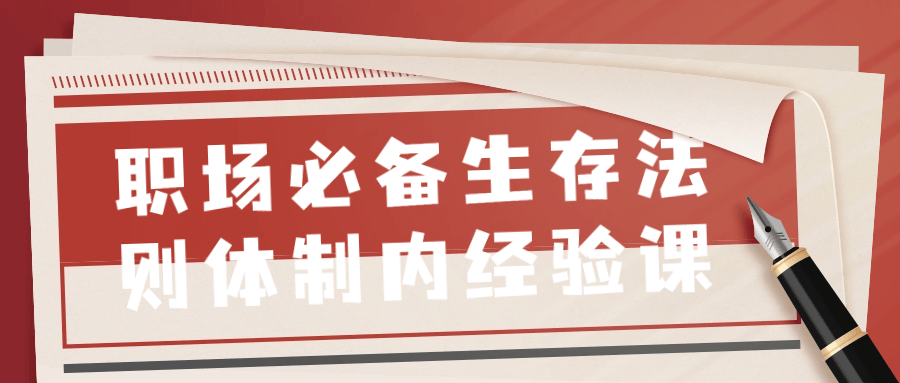 职场必备生存法则体制内经验课